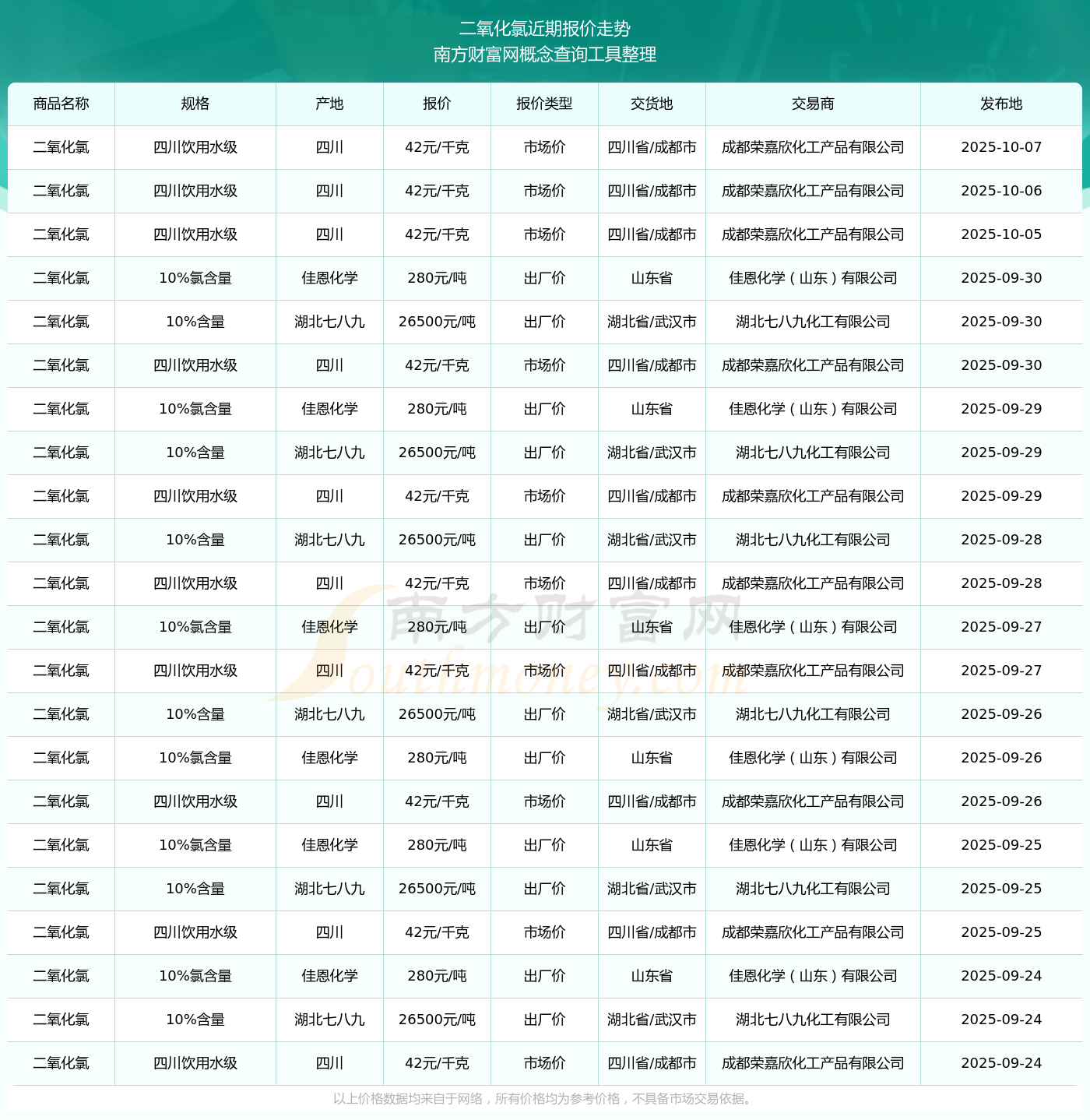 二氧化氯近期报价走势
南方财富网概念查询工具整理

| 商品名称 | 规格 | 产地 | 报价 | 报价类型 | 交货地 | 交易商 | 发布地 |
|---|---|---|---|---|---|---|---|
| 二氧化氯 | 四川饮用水级 | 四川 | 42元/千克 | 市场价 | 四川省/成都市 | 成都荣嘉欣化工产品有限公司 | 2025-10-07 |
| 二氧化氯 | 四川饮用水级 | 四川 | 42元/千克 | 市场价 | 四川省/成都市 | 成都荣嘉欣化工产品有限公司 | 2025-10-06 |
| 二氧化氯 | 四川饮用水级 | 四川 | 42元/千克 | 市场价 | 四川省/成都市 | 成都荣嘉欣化工产品有限公司 | 2025-10-05 |
| 二氧化氯 | 10%氯含量 | 佳恩化学 | 280元/吨 | 出厂价 | 山东省 | 佳恩化学（山东）有限公司 | 2025-09-30 |
| 二氧化氯 | 10%含量 | 湖北七八九 | 26500元/吨 | 出厂价 | 湖北省/武汉市 | 湖北七八九化工有限公司 | 2025-09-30 |
| 二氧化氯 | 四川饮用水级 | 四川 | 42元/千克 | 市场价 | 四川省/成都市 | 成都荣嘉欣化工产品有限公司 | 2025-09-30 |
| 二氧化氯 | 10%氯含量 | 佳恩化学 | 280元/吨 | 出厂价 | 山东省 | 佳恩化学（山东）有限公司 | 2025-09-29 |
| 二氧化氯 | 10%含量 | 湖北七八九 | 26500元/吨 | 出厂价 | 湖北省/武汉市 | 湖北七八九化工有限公司 | 2025-09-29 |
| 二氧化氯 | 四川饮用水级 | 四川 | 42元/千克 | 市场价 | 四川省/成都市 | 成都荣嘉欣化工产品有限公司 | 2025-09-29 |
| 二氧化氯 | 10%含量 | 湖北七八九 | 26500元/吨 | 出厂价 | 湖北省/武汉市 | 湖北七八九化工有限公司 | 2025-09-28 |
| 二氧化氯 | 四川饮用水级 | 四川 | 42元/千克 | 市场价 | 四川省/成都市 | 成都荣嘉欣化工产品有限公司 | 2025-09-28 |
| 二氧化氯 | 10%氯含量 | 佳恩化学 | 280元/吨 | 出厂价 | 山东省 | 佳恩化学（山东）有限公司 | 2025-09-27 |
| 二氧化氯 | 四川饮用水级 | 四川 | 42元/千克 | 市场价 | 四川省/成都市 | 成都荣嘉欣化工产品有限公司 | 2025-09-27 |
| 二氧化氯 | 10%含量 | 湖北七八九 | 26500元/吨 | 出厂价 | 湖北省/武汉市 | 湖北七八九化工有限公司 | 2025-09-26 |
| 二氧化氯 | 10%氯含量 | 佳恩化学 | 280元/吨 | 出厂价 | 山东省 | 佳恩化学（山东）有限公司 | 2025-09-26 |
| 二氧化氯 | 四川饮用水级 | 四川 | 42元/千克 | 市场价 | 四川省/成都市 | 成都荣嘉欣化工产品有限公司 | 2025-09-26 |
| 二氧化氯 | 10%氯含量 | 佳恩化学 | 280元/吨 | 出厂价 | 山东省 | 佳恩化学（山东）有限公司 | 2025-09-25 |
| 二氧化氯 | 10%含量 | 湖北七八九 | 26500元/吨 | 出厂价 | 湖北省/武汉市 | 湖北七八九化工有限公司 | 2025-09-25 |
| 二氧化氯 | 四川饮用水级 | 四川 | 42元/千克 | 市场价 | 四川省/成都市 | 成都荣嘉欣化工产品有限公司 | 2025-09-25 |
| 二氧化氯 | 10%氯含量 | 佳恩化学 | 280元/吨 | 出厂价 | 山东省 | 佳恩化学（山东）有限公司 | 2025-09-24 |
| 二氧化氯 | 10%含量 | 湖北七八九 | 26500元/吨 | 出厂价 | 湖北省/武汉市 | 湖北七八九化工有限公司 | 2025-09-24 |
| 二氧化氯 | 四川饮用水级 | 四川 | 42元/千克 | 市场价 | 四川省/成都市 | 成都荣嘉欣化工产品有限公司 | 2025-09-24 |

南方财富网
Southmoney.com

以上价格数据均来自于网络，所有价格均为参考价格，不具备市场交易依据。